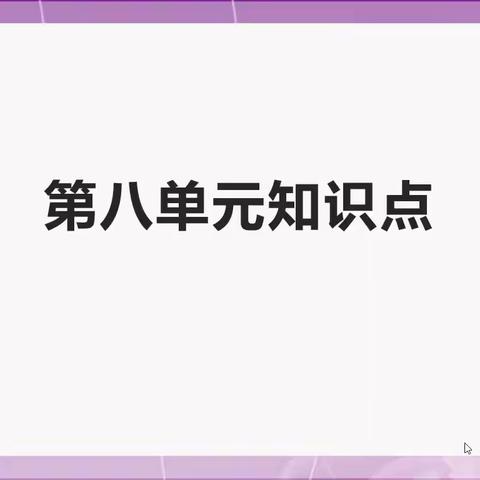 第八单元知识点